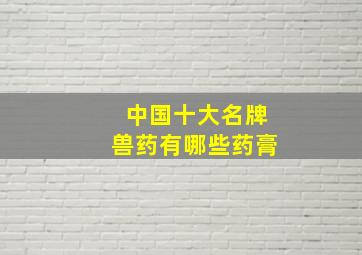 中国十大名牌
兽药有哪些药膏